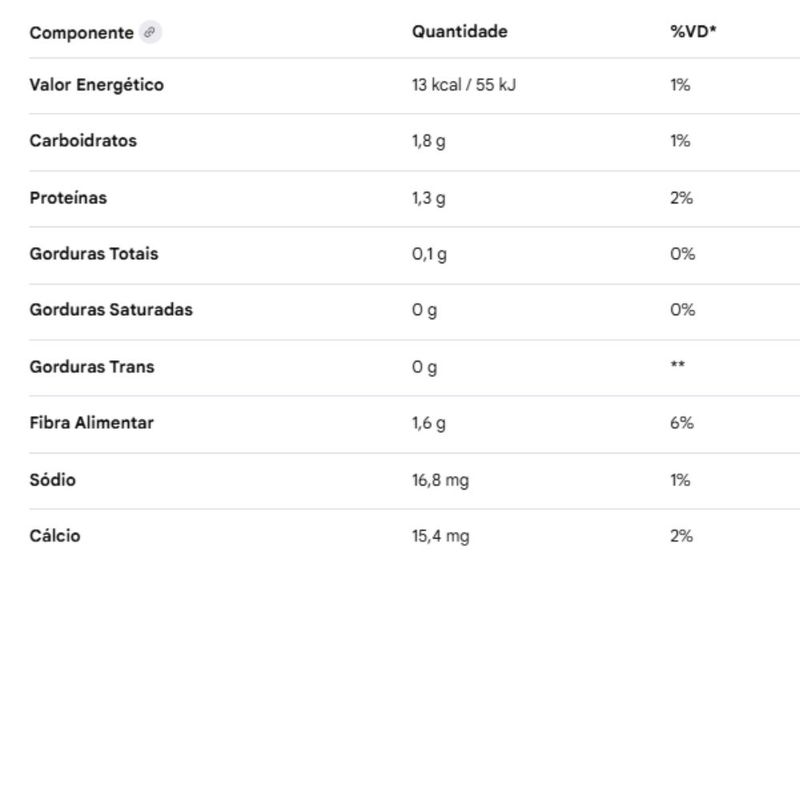 | Componente | Quantidade | %VD* |
|---|---|---|
| Valor Energético | 13 kcal / 55 kJ | 1% |
| Carboidratos | 1,8 g | 1% |
| Proteínas | 1,3 g | 2% |
| Gorduras Totais | 0,1 g | 0% |
| Gorduras Saturadas | 0 g | 0% |
| Gorduras Trans | 0 g | ** |
| Fibra Alimentar | 1,6 g | 6% |
| Sódio | 16,8 mg | 1% |
| Cálcio | 15,4 mg | 2% |